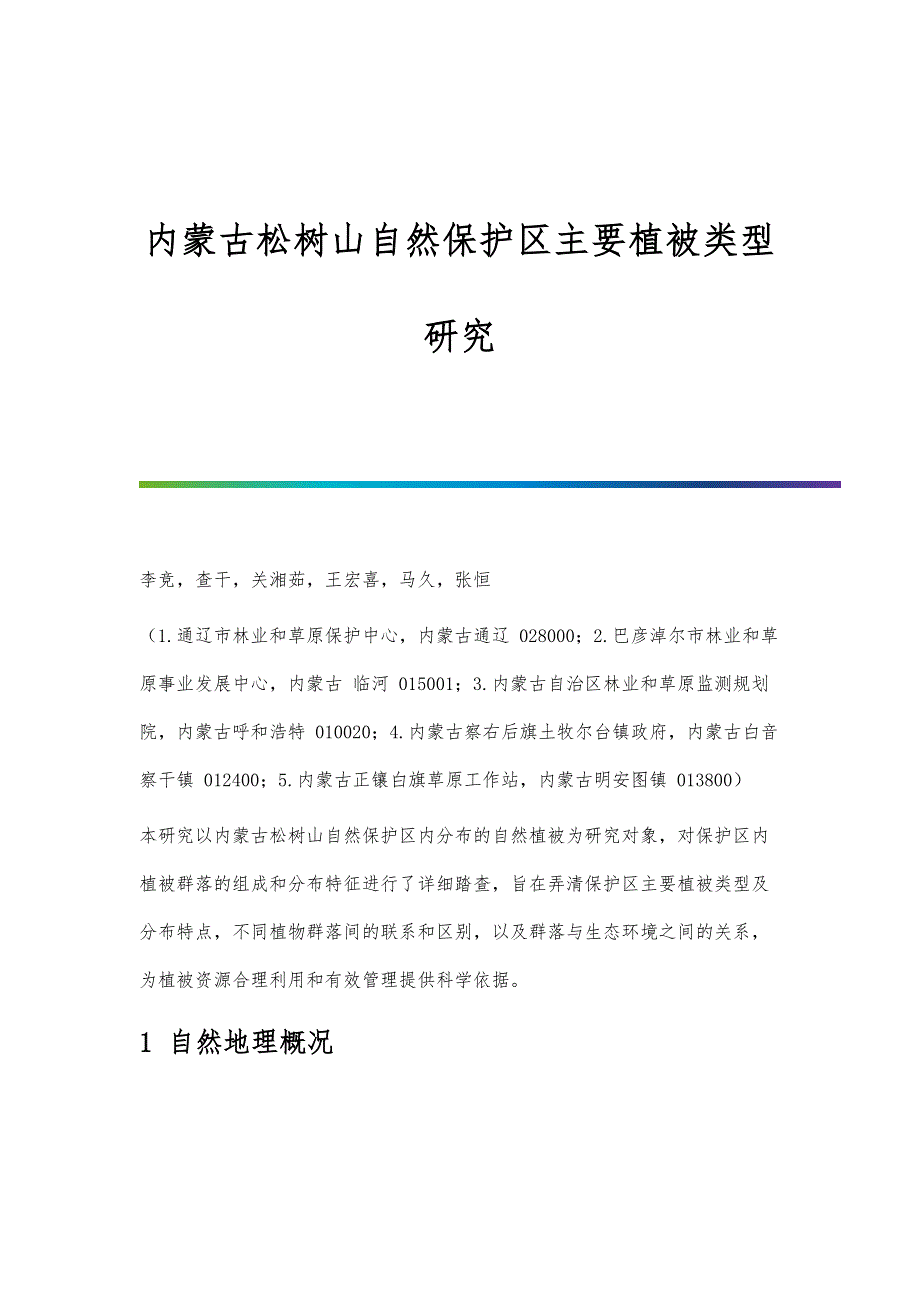 内蒙古松树山自然保护区主要植被类型研究

李竞，查干，关湘茹，王宏喜，马久，张恒

（1.通辽市林业和草原保护中心，内蒙古通辽 028000；2.巴彦淖尔市林业和草原事业发展中心，内蒙古 临河 015001；3.内蒙古自治区林业和草原监测规划院，内蒙古呼和浩特 010020；4.内蒙古察右后旗土牧尔台镇政府，内蒙古白音察干镇 012400；5.内蒙古正镶白旗草原工作站，内蒙古明安图镇 013800）

本研究以内蒙古松树山自然保护区内分布的自然植被为研究对象，对保护区内植被群落的组成和分布特征进行了详细踏查，旨在弄清保护区主要植被类型及分布特点，不同植物群落间的联系和区别，以及群落与生态环境之间的关系，为植被资源合理利用和有效管理提供科学依据。

1 自然地理概况